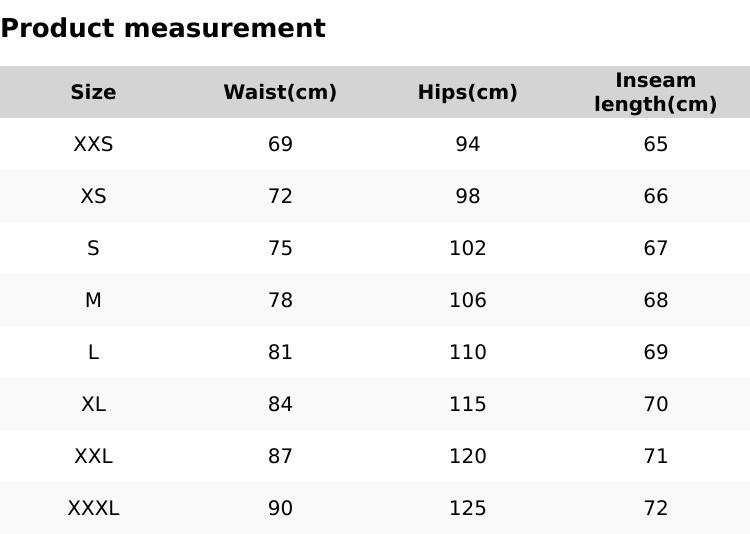 Product measurement

| Size | Waist(cm) | Hips(cm) | Inseam length(cm) |
|---|---|---|---|
| XXS | 69 | 94 | 65 |
| XS | 72 | 98 | 66 |
| S | 75 | 102 | 67 |
| M | 78 | 106 | 68 |
| L | 81 | 110 | 69 |
| XL | 84 | 115 | 70 |
| XXL | 87 | 120 | 71 |
| XXXL | 90 | 125 | 72 |